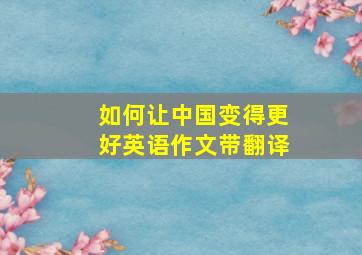 如何让中国变得更好英语作文带翻译